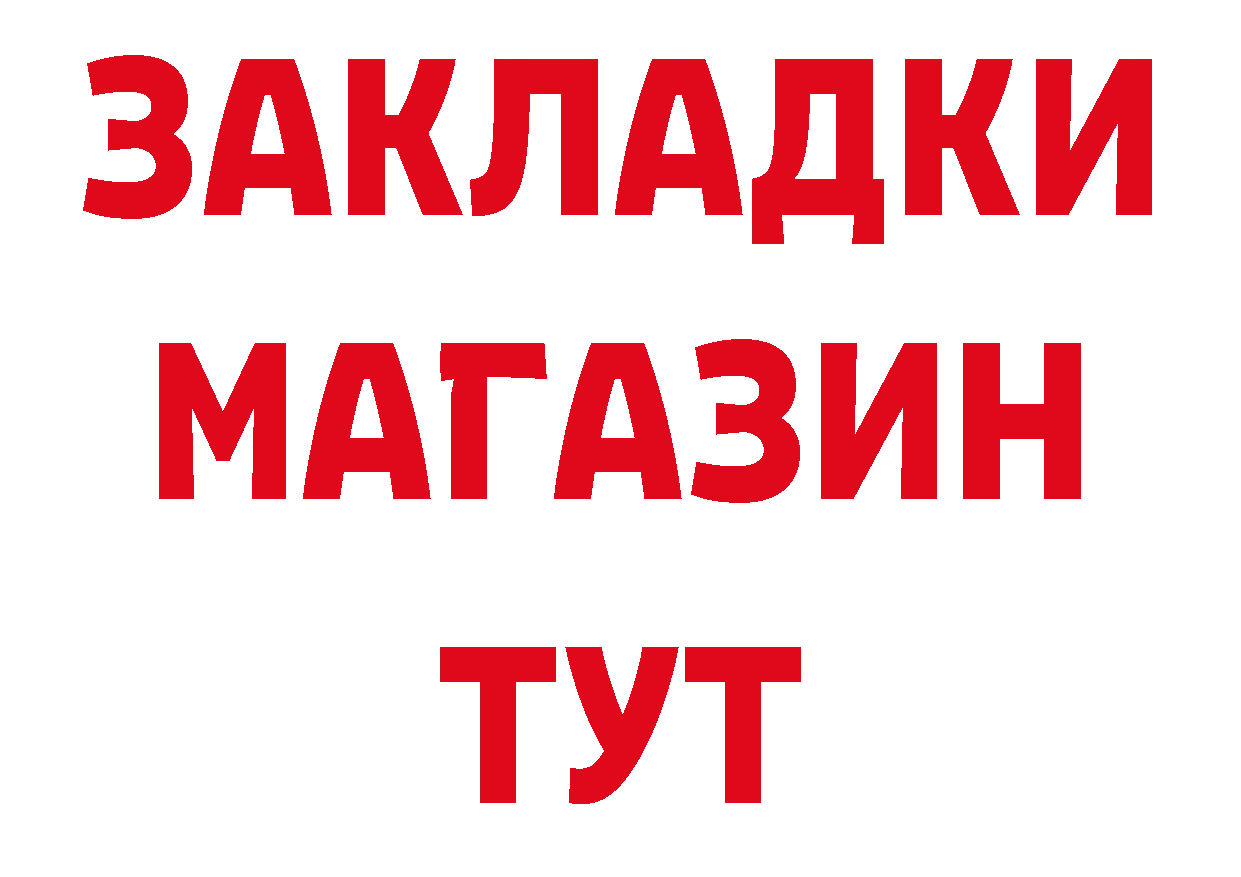 ЗАКЛАДКИ
МАГАЗИН
ТУТ